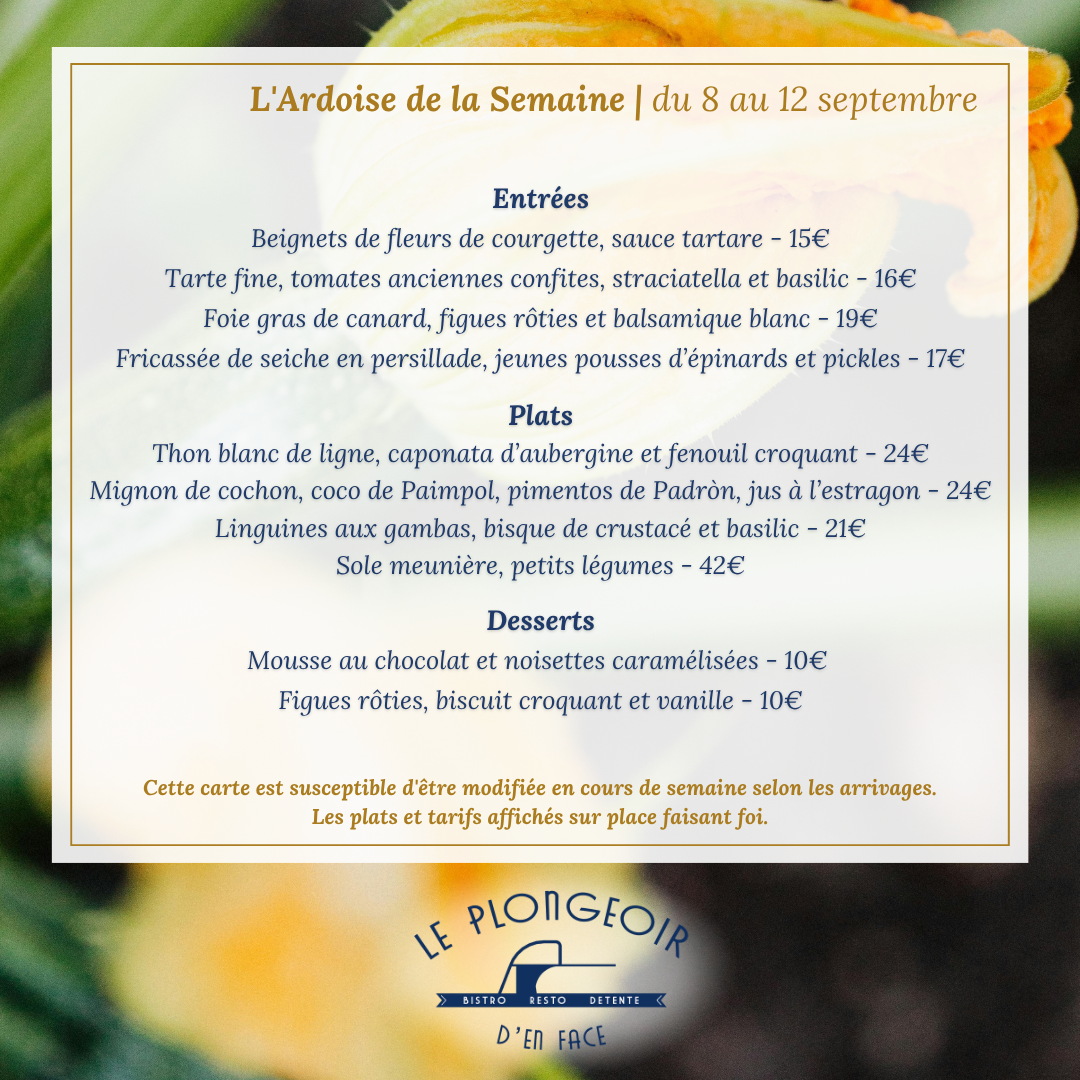 L'Ardoise de la Semaine | du 8 au 12 septembre

Entrées
Beignets de fleurs de courgette, sauce tartare - 15€
Tarte fine, tomates anciennes confites, straciatella et basilic - 16€
Foie gras de canard, figues rôties et balsamique blanc - 19€
Fricassée de seiche en persillade, jeunes pousses d'épinards et pickles - 17€

Plats
Thon blanc de ligne, caponata d'aubergine et fenouil croquant - 24€
Mignon de cochon, coco de Paimpol, pimentos de Padròn, jus à l'estragon - 24€
Linguines aux gambas, bisque de crustacé et basilic - 21€
Sole meunière, petits légumes - 42€

Desserts
Mousse au chocolat et noisettes caramélisées - 10€
Figues rôties, biscuit croquant et vanille - 10€

Cette carte est susceptible d'être modifiée en cours de semaine selon les arrivages.
Les plats et tarifs affichés sur place faisant foi.

LE PLONGEOIR
BISTRO RESTO DETENTE
D'EN FACE